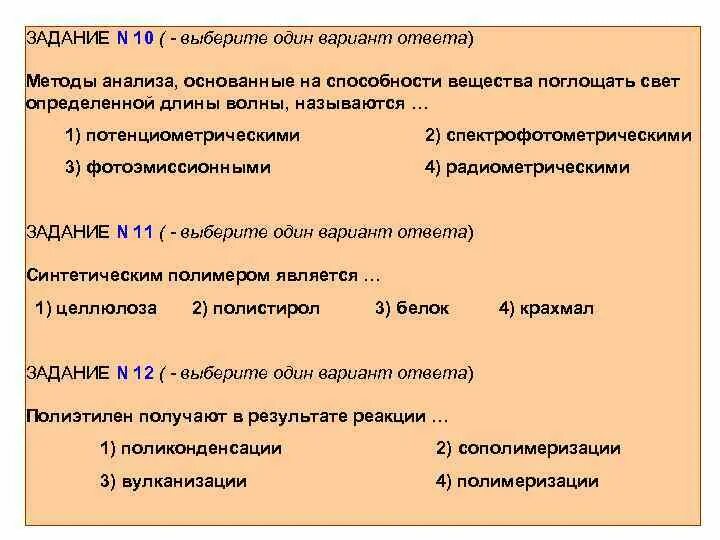 ЗАДАНИЕ N 10 ( - выберите один вариант ответа)

Методы анализа, основанные на способности вещества поглощать свет определенной длины волны, называются …

1) потенциометрическими
2) спектрофотометрическими
3) фотоэмиссионными
4) радиометрическими

ЗАДАНИЕ N 11 ( - выберите один вариант ответа)

Синтетическим полимером является …

1) целлюлоза
2) полистирол
3) белок
4) крахмал

ЗАДАНИЕ N 12 ( - выберите один вариант ответа)

Полиэтилен получают в результате реакции …

1) поликонденсации
2) сополимеризации
3) вулканизации
4) полимеризации